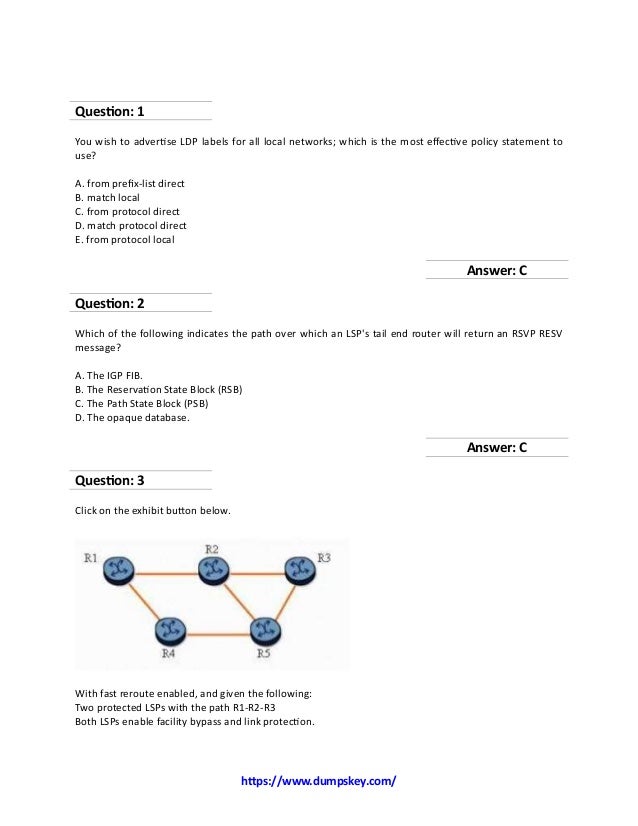 Question: 1

You wish to advertise LDP labels for all local networks; which is the most effective policy statement to use?

A. from prefix-list direct
B. match local
C. from protocol direct
D. match protocol direct
E. from protocol local

Answer: C

Question: 2

Which of the following indicates the path over which an LSP's tail end router will return an RSVP RESV message?

A. The IGP FIB.
B. The Reservation State Block (RSB)
C. The Path State Block (PSB)
D. The opaque database.

Answer: C

Question: 3

Click on the exhibit button below.

R1
R2
R3
R4
R5

With fast reroute enabled, and given the following:
Two protected LSPs with the path R1-R2-R3
Both LSPs enable facility bypass and link protection.

https://www.dumpskey.com/